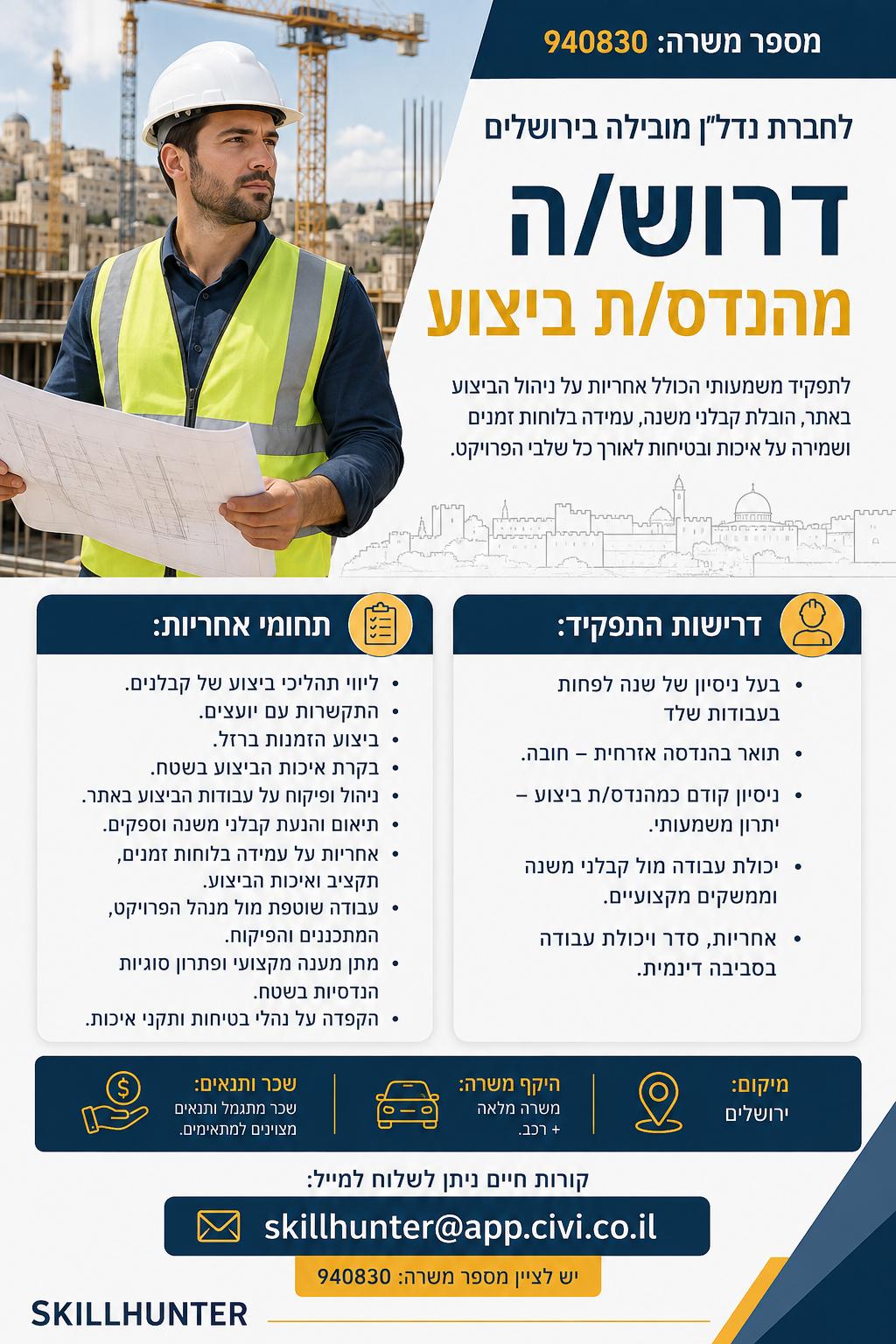 מספר משרה: 940830

לחברת נדל"ן מובילה בירושלים

דרוש/ה

מהנדס/ת ביצוע

לתפקיד משמעותי הכולל אחריות על ניהול הביצוע באתר, הובלת קבלני משנה, עמידה בלוחות זמנים ושמירה על איכות ובטיחות לאורך כל שלבי הפרויקט.

דרישות התפקיד:

• בעל ניסיון של שנה לפחות בעבודות שלד
• תואר בהנדסה אזרחית – חובה.
• ניסיון קודם כמהנדס/ת ביצוע – יתרון משמעותי.
• יכולת עבודה מול קבלני משנה וממשקים מקצועיים.
• אחריות, סדר ויכולת עבודה בסביבה דינמית.

תחומי אחריות:

• ליווי תהליכי ביצוע של קבלנים.
• התקשרות עם יועצים.
• ביצוע הזמנות ברזל.
• בקרת איכות הביצוע בשטח.
• ניהול ופיקוח על עבודות הביצוע באתר.
• תיאום והנעת קבלני משנה וספקים.
• אחריות על עמידה בלוחות זמנים, תקציב ואיכות הביצוע.
• עבודה שוטפת מול מנהל הפרויקט, המתכננים והפיקוח.
• מתן מענה מקצועי ופתרון סוגיות הנדסיות בשטח.
• הקפדה על נהלי בטיחות ותקני איכות.

מיקום:
ירושלים

היקף משרה:
משרה מלאה + רכב.

שכר ותנאים:
שכר מתגמל ותנאים מצוינים למתאימים.

קורות חיים ניתן לשלוח למייל:

skillhunter@app.civi.co.il

יש לציין מספר משרה: 940830

SKILLHUNTER